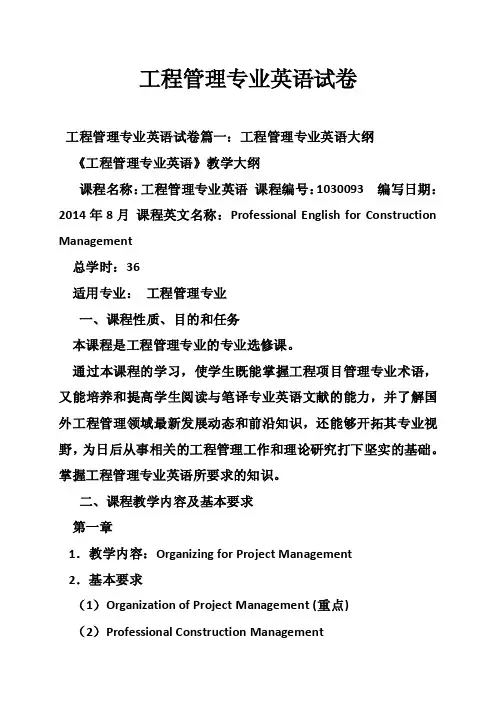 工程管理专业英语试卷

工程管理专业英语试卷篇一：工程管理专业英语大纲

《工程管理专业英语》教学大纲

课程名称：工程管理专业英语 课程编号：1030093 编写日期：2014 年 8 月 课程英文名称：Professional English for Construction Management

总学时：36

适用专业： 工程管理专业

一、课程性质、目的和任务

本课程是工程管理专业的专业选修课。

通过本课程的学习，使学生既能掌握工程项目管理专业术语，又能培养和提高学生阅读与笔译专业英语文献的能力，并了解国外工程管理领域最新发展动态和前沿知识，还能够开拓其专业视野，为日后从事相关的工程管理工作和理论研究打下坚实的基础。掌握工程管理专业英语所要求的知识。

二、课程教学内容及基本要求

第一章

1．教学内容：Organizing for Project Management

2．基本要求

（1）Organization of Project Management (重点)

（2）Professional Construction Management